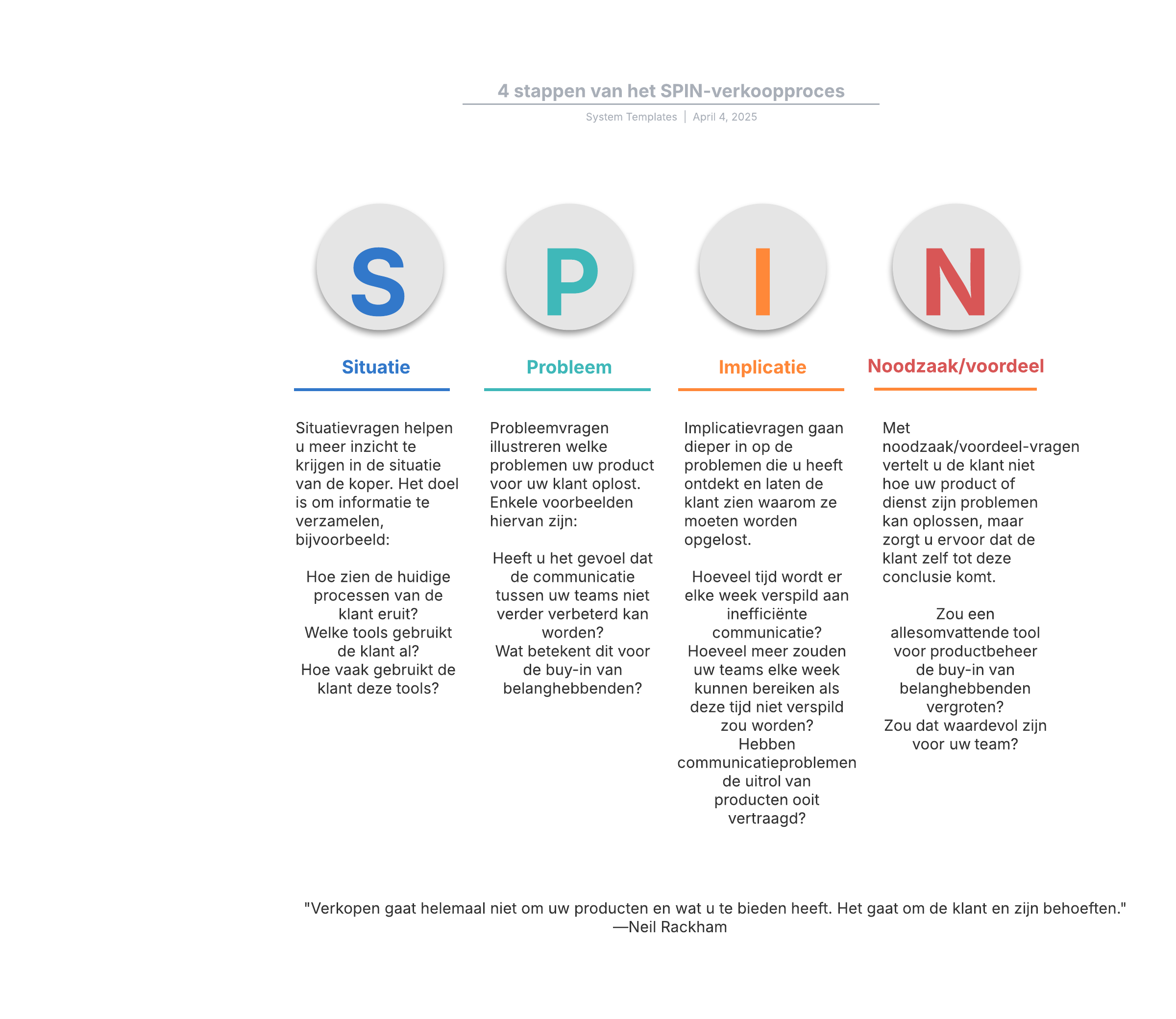 4 stappen van het SPIN-verkoopproces

System Templates | April 4, 2025

S

Situatie

Situatievragen helpen u meer inzicht te krijgen in de situatie van de koper. Het doel is om informatie te verzamelen, bijvoorbeeld:

Hoe zien de huidige processen van de klant eruit?
Welke tools gebruikt de klant al?
Hoe vaak gebruikt de klant deze tools?

P

Probleem

Probleemvragen illustreren welke problemen uw product voor uw klant oplost. Enkele voorbeelden hiervan zijn:

Heeft u het gevoel dat de communicatie tussen uw teams niet verder verbeterd kan worden?
Wat betekent dit voor de buy-in van belanghebbenden?

I

Implicatie

Implicatievragen gaan dieper in op de problemen die u heeft ontdekt en laten de klant zien waarom ze moeten worden opgelost.

Hoeveel tijd wordt er elke week verspild aan inefficiënte communicatie?
Hoeveel meer zouden uw teams elke week kunnen bereiken als deze tijd niet verspild zou worden?
Hebben communicatieproblemen de uitrol van producten ooit vertraagd?

N

Noodzaak/voordeel

Met noodzaak/voordeel-vragen vertelt u de klant niet hoe uw product of dienst zijn problemen kan oplossen, maar zorgt u ervoor dat de klant zelf tot deze conclusie komt.

Zou een allesomvattende tool voor productbeheer de buy-in van belanghebbenden vergroten?
Zou dat waardevol zijn voor uw team?

"Verkopen gaat helemaal niet om uw producten en wat u te bieden heeft. Het gaat om de klant en zijn behoeften." —Neil Rackham